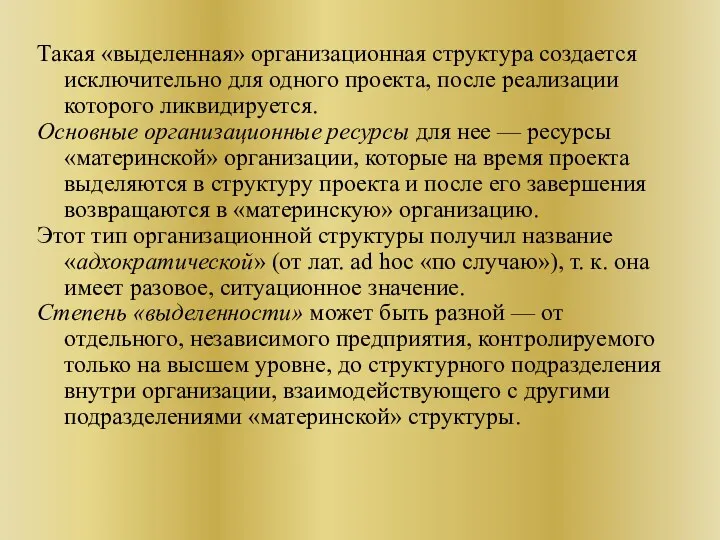 Такая «выделенная» организационная структура создается исключительно для одного проекта, после реализации которого ликвидируется.

Основные организационные ресурсы для нее — ресурсы «материнской» организации, которые на время проекта выделяются в структуру проекта и после его завершения возвращаются в «материнскую» организацию.

Этот тип организационной структуры получил название «адхократической» (от лат. ad hoc «по случаю»), т. к. она имеет разовое, ситуационное значение.

Степень «выделенности» может быть разной — от отдельного, независимого предприятия, контролируемого только на высшем уровне, до структурного подразделения внутри организации, взаимодействующего с другими подразделениями «материнской» структуры.